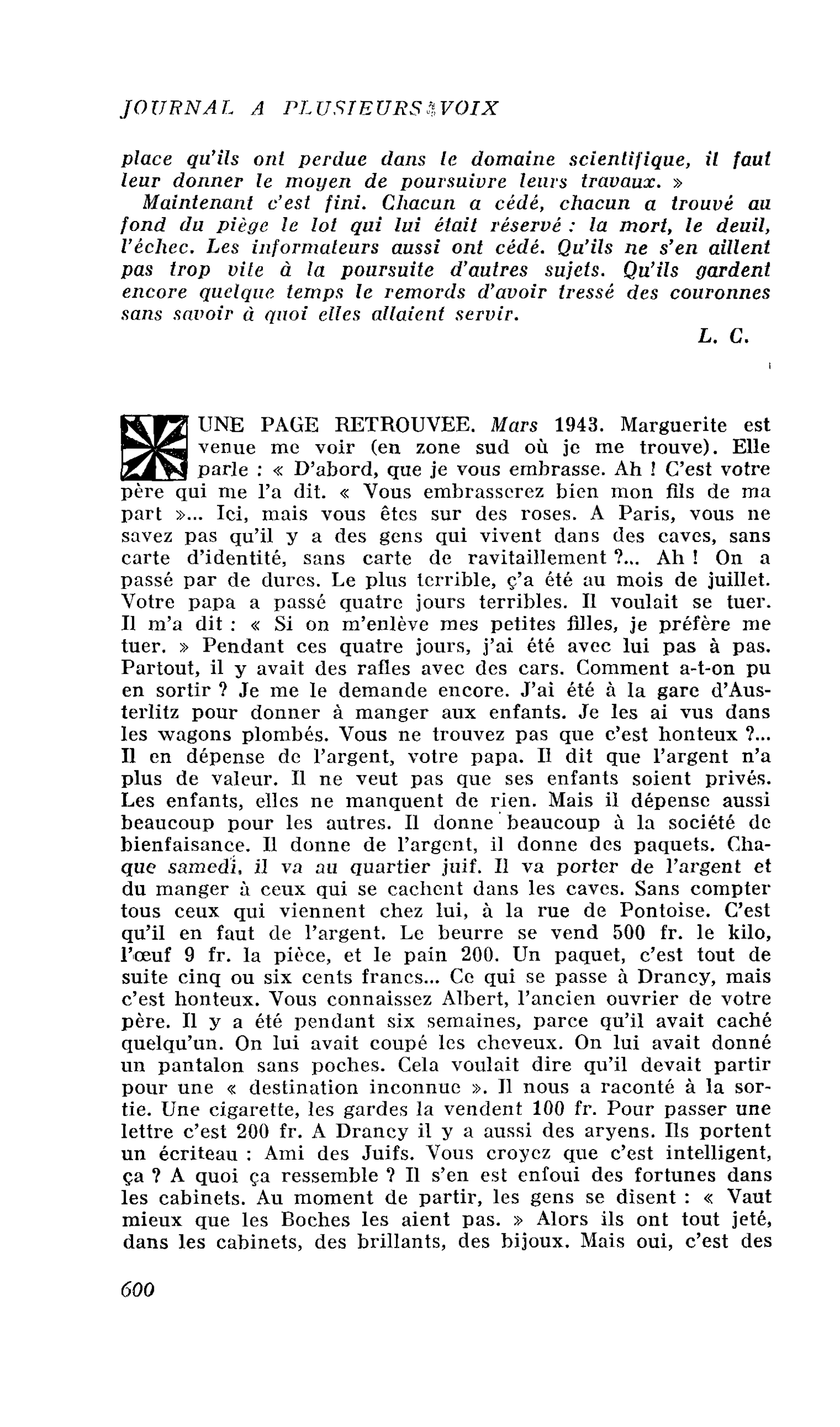 JOURNAL A PLUSIEURS VOIX

place qu'ils ont perdue dans le domaine scientifique, il faut leur donner le moyen de poursuivre leurs travaux. »

Maintenant c'est fini. Chacun a cédé, chacun a trouvé au fond du piège le lot qui lui était réservé : la mort, le deuil, l'échec. Les informateurs aussi ont cédé. Qu'ils ne s'en aillent pas trop vite à la poursuite d'autres sujets. Qu'ils gardent encore quelque temps le remords d'avoir tressé des couronnes sans savoir à quoi elles allaient servir.

L. C.

UNE PAGE RETROUVEE. Mars 1943. Marguerite est venue me voir (en zone sud où je me trouve). Elle parle : « D'abord, que je vous embrasse. Ah ! C'est votre père qui me l'a dit. « Vous embrasserez bien mon fils de ma part »... Ici, mais vous êtes sur des roses. A Paris, vous ne savez pas qu'il y a des gens qui vivent dans des caves, sans carte d'identité, sans carte de ravitaillement ?... Ah ! On a passé par de dures. Le plus terrible, ç'a été au mois de juillet. Votre papa a passé quatre jours terribles. Il voulait se tuer. Il m'a dit : « Si on m'enlève mes petites filles, je préfère me tuer. » Pendant ces quatre jours, j'ai été avec lui pas à pas. Partout, il y avait des rafles avec des cars. Comment a-t-on pu en sortir ? Je me le demande encore. J'ai été à la gare d'Austerlitz pour donner à manger aux enfants. Je les ai vus dans les wagons plombés. Vous ne trouvez pas que c'est honteux ?... Il en dépense de l'argent, votre papa. Il dit que l'argent n'a plus de valeur. Il ne veut pas que ses enfants soient privés. Les enfants, elles ne manquent de rien. Mais il dépense aussi beaucoup pour les autres. Il donne beaucoup à la société de bienfaisance. Il donne de l'argent, il donne des paquets. Chaque samedi, il va au quartier juif. Il va porter de l'argent et du manger à ceux qui se cachent dans les caves. Sans compter tous ceux qui viennent chez lui, à la rue de Pontoise. C'est qu'il en faut de l'argent. Le beurre se vend 500 fr. le kilo, l'œuf 9 fr. la pièce, et le pain 200. Un paquet, c'est tout de suite cinq ou six cents francs... Ce qui se passe à Drancy, mais c'est honteux. Vous connaissez Albert, l'ancien ouvrier de votre père. Il y a été pendant six semaines, parce qu'il avait caché quelqu'un. On lui avait coupé les cheveux. On lui avait donné un pantalon sans poches. Cela voulait dire qu'il devait partir pour une « destination inconnue ». Il nous a raconté à la sortie. Une cigarette, les gardes la vendent 100 fr. Pour passer une lettre c'est 200 fr. A Drancy il y a aussi des aryens. Ils portent un écriteau : Ami des Juifs. Vous croyez que c'est intelligent, ça ? A quoi ça ressemble ? Il s'en est enfoui des fortunes dans les cabinets. Au moment de partir, les gens se disent : « Vaut mieux que les Boches les aient pas. » Alors ils ont tout jeté, dans les cabinets, des brillants, des bijoux. Mais oui, c'est des

600